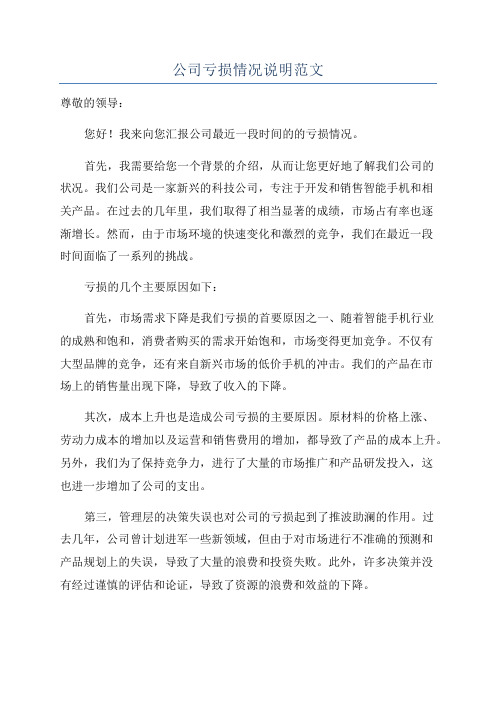 公司亏损情况说明范文

尊敬的领导：

您好！我来向您汇报公司最近一段时间的的亏损情况。

首先，我需要给您一个背景的介绍，从而让您更好地了解我们公司的状况。我们公司是一家新兴的科技公司，专注于开发和销售智能手机和相关产品。在过去的几年里，我们取得了相当显著的成绩，市场占有率也逐渐增长。然而，由于市场环境的快速变化和激烈的竞争，我们在最近一段时间面临了一系列的挑战。

亏损的几个主要原因如下：

首先，市场需求下降是我们亏损的首要原因之一、随着智能手机行业的成熟和饱和，消费者购买的需求开始饱和，市场变得更加竞争。不仅有大型品牌的竞争，还有来自新兴市场的低价手机的冲击。我们的产品在市场上的销售量出现下降，导致了收入的下降。

其次，成本上升也是造成公司亏损的主要原因。原材料的价格上涨、劳动力成本的增加以及运营和销售费用的增加，都导致了产品的成本上升。另外，我们为了保持竞争力，进行了大量的市场推广和产品研发投入，这也进一步增加了公司的支出。

第三，管理层的决策失误也对公司的亏损起到了推波助澜的作用。过去几年，公司曾计划进军一些新领域，但由于对市场进行不准确的预测和产品规划上的失误，导致了大量的浪费和投资失败。此外，许多决策并没有经过谨慎的评估和论证，导致了资源的浪费和效益的下降。